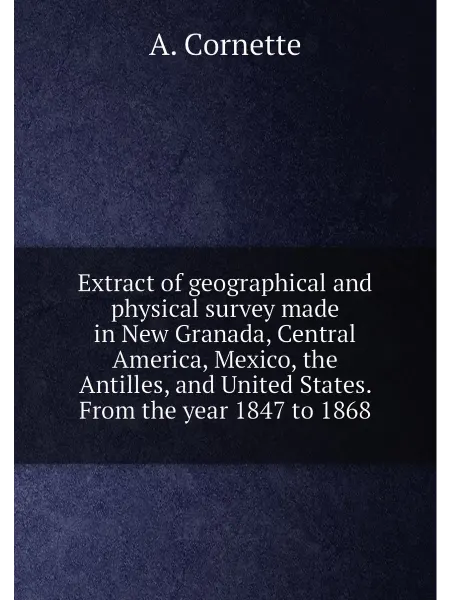 A. Cornette

Extract of geographical and physical survey made in New Granada, Central America, Mexico, the Antilles, and United States. From the year 1847 to 1868